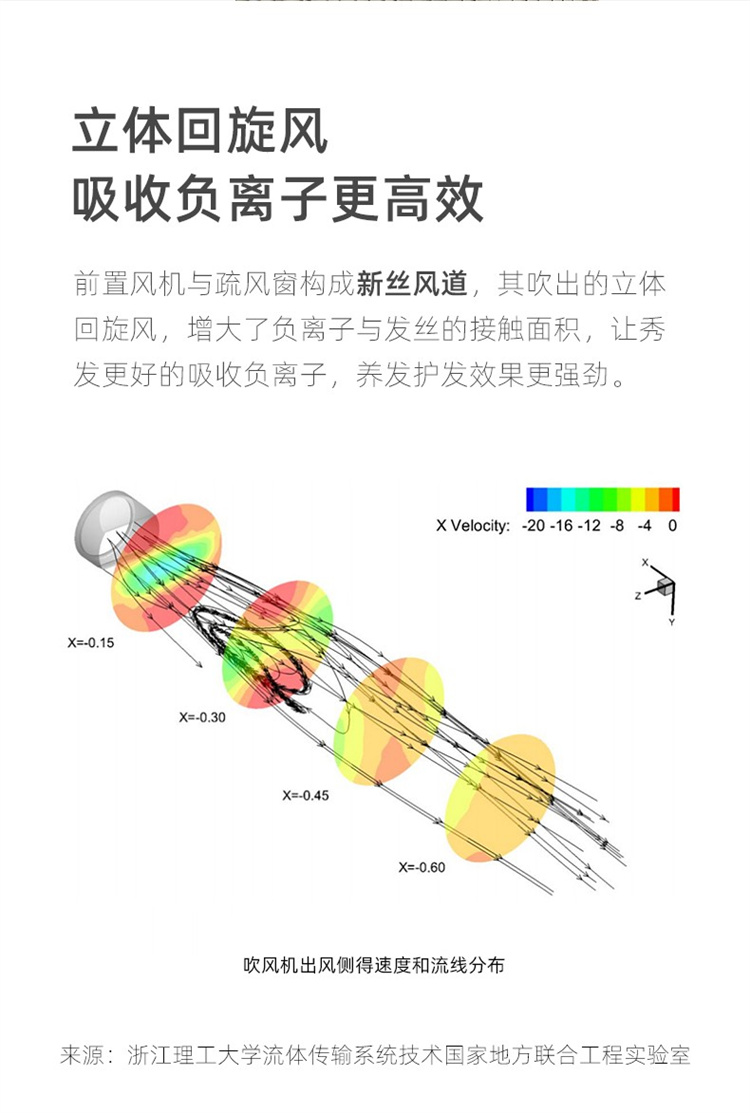 立体回旋风
吸收负离子更高效

前置风机与疏风窗构成新丝风道，其吹出的立体回旋风，增大了负离子与发丝的接触面积，让秀发更好的吸收负离子，养发护发效果更强劲。

X Velocity: -20 -16 -12 -8 -4 0

X
Z
Y

X=-0.15
X=-0.30
X=-0.45
X=-0.60

吹风机出风侧得速度和流线分布

来源：浙江理工大学流体传输系统技术国家地方联合工程实验室